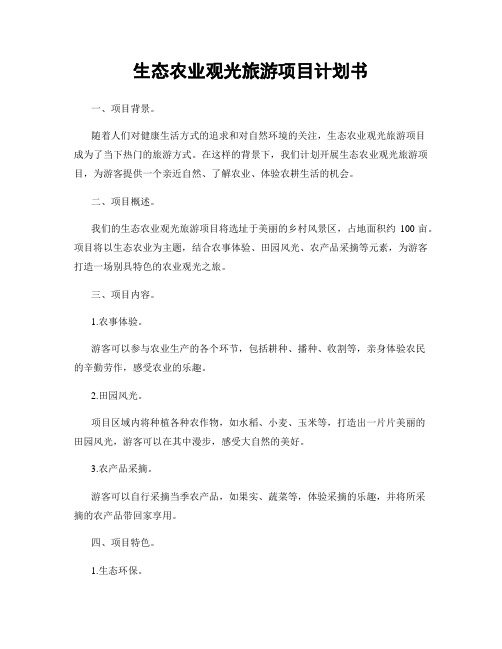 生态农业观光旅游项目计划书

一、项目背景。

随着人们对健康生活方式的追求和对自然环境的关注，生态农业观光旅游项目成为了当下热门的旅游方式。在这样的背景下，我们计划开展生态农业观光旅游项目，为游客提供一个亲近自然、了解农业、体验农耕生活的机会。

二、项目概述。

我们的生态农业观光旅游项目将选址于美丽的乡村风景区，占地面积约 100 亩。项目将以生态农业为主题，结合农事体验、田园风光、农产品采摘等元素，为游客打造一场别具特色的农业观光之旅。

三、项目内容。

1.农事体验。

游客可以参与农业生产的各个环节，包括耕种、播种、收割等，亲身体验农民的辛勤劳作，感受农业的乐趣。

2.田园风光。

项目区域内将种植各种农作物，如水稻、小麦、玉米等，打造出一片片美丽的田园风光，游客可以在其中漫步，感受大自然的美好。

3.农产品采摘。

游客可以自行采摘当季农产品，如果实、蔬菜等，体验采摘的乐趣，并将所采摘的农产品带回家享用。

四、项目特色。

1.生态环保。